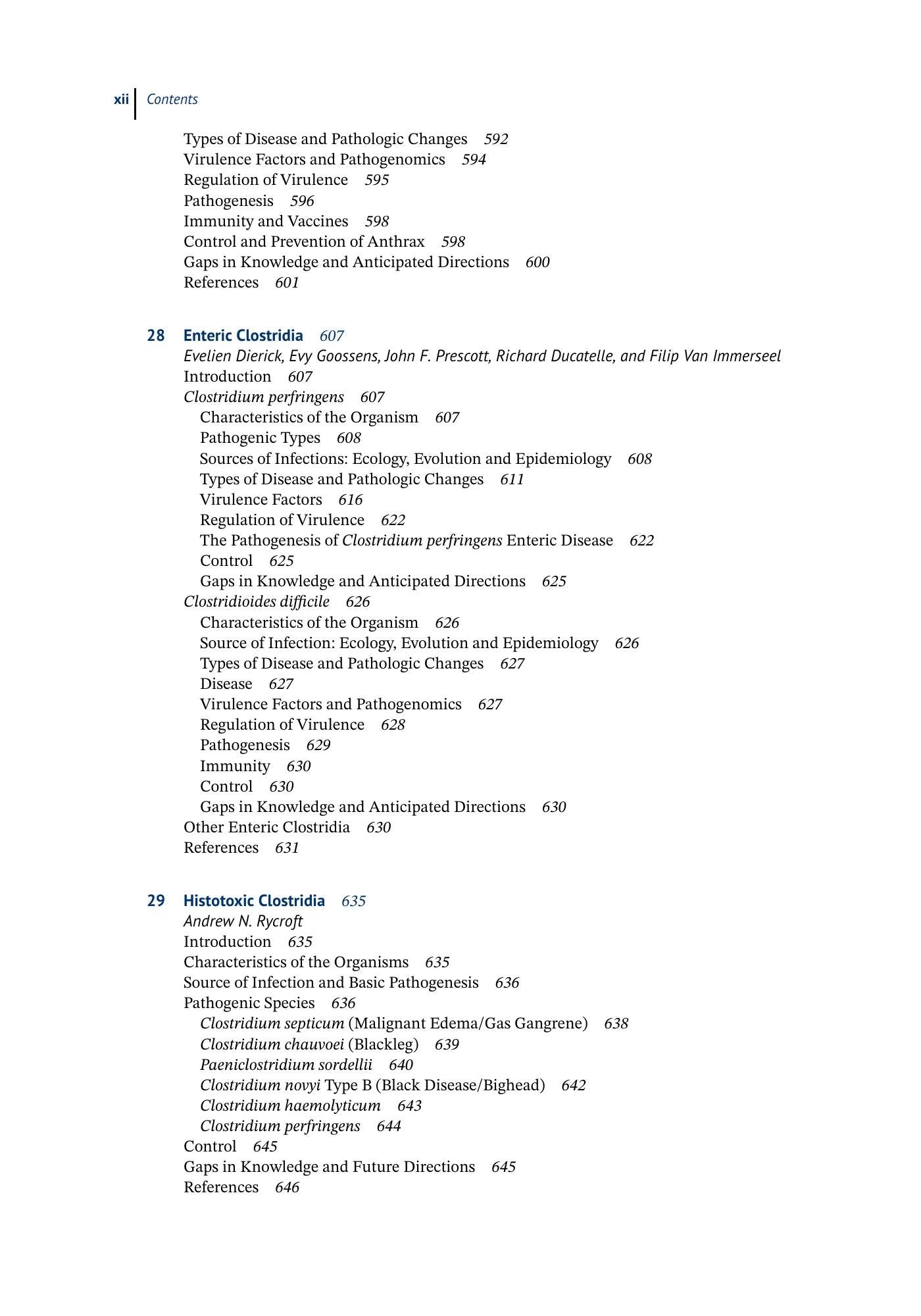 xii Contents

Types of Disease and Pathologic Changes 592
Virulence Factors and Pathogenomics 594
Regulation of Virulence 595
Pathogenesis 596
Immunity and Vaccines 598
Control and Prevention of Anthrax 598
Gaps in Knowledge and Anticipated Directions 600
References 601

28 Enteric Clostridia 607
Evelien Dierick, Evy Goossens, John F. Prescott, Richard Ducatelle, and Filip Van Immerseel
Introduction 607
Clostridium perfringens 607
Characteristics of the Organism 607
Pathogenic Types 608
Sources of Infections: Ecology, Evolution and Epidemiology 608
Types of Disease and Pathologic Changes 611
Virulence Factors 616
Regulation of Virulence 622
The Pathogenesis of Clostridium perfringens Enteric Disease 622
Control 625
Gaps in Knowledge and Anticipated Directions 625
Clostridioides difficile 626
Characteristics of the Organism 626
Source of Infection: Ecology, Evolution and Epidemiology 626
Types of Disease and Pathologic Changes 627
Disease 627
Virulence Factors and Pathogenomics 627
Regulation of Virulence 628
Pathogenesis 629
Immunity 630
Control 630
Gaps in Knowledge and Anticipated Directions 630
Other Enteric Clostridia 630
References 631

29 Histotoxic Clostridia 635
Andrew N. Rycroft
Introduction 635
Characteristics of the Organisms 635
Source of Infection and Basic Pathogenesis 636
Pathogenic Species 636
Clostridium septicum (Malignant Edema/Gas Gangrene) 638
Clostridium chauvoei (Blackleg) 639
Paeniclostridium sordellii 640
Clostridium novyi Type B (Black Disease/Bighead) 642
Clostridium haemolyticum 643
Clostridium perfringens 644
Control 645
Gaps in Knowledge and Future Directions 645
References 646